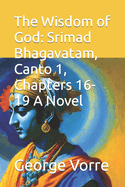 The Wisdom of God: Srimad Bhagavatam, Canto 1, Chapters 16-19 A Novel

George Vorre